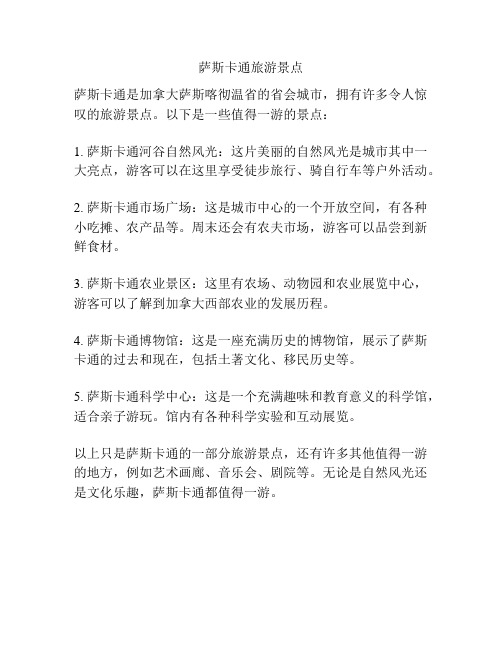 萨斯卡通旅游景点

萨斯卡通是加拿大萨斯喀彻温省的省会城市，拥有许多令人惊叹的旅游景点。以下是一些值得一游的景点：

1. 萨斯卡通河谷自然风光：这片美丽的自然风光是城市其中一大亮点，游客可以在这里享受徒步旅行、骑自行车等户外活动。

2. 萨斯卡通市场广场：这是城市中心的一个开放空间，有各种小吃摊、农产品等。周末还会有农夫市场，游客可以品尝到新鲜食材。

3. 萨斯卡通农业景区：这里有农场、动物园和农业展览中心，游客可以了解到加拿大西部农业的发展历程。

4. 萨斯卡通博物馆：这是一座充满历史的博物馆，展示了萨斯卡通的过去和现在，包括土著文化、移民历史等。

5. 萨斯卡通科学中心：这是一个充满趣味和教育意义的科学馆，适合亲子游玩。馆内有各种科学实验和互动展览。

以上只是萨斯卡通的一部分旅游景点，还有许多其他值得一游的地方，例如艺术画廊、音乐会、剧院等。无论是自然风光还是文化乐趣，萨斯卡通都值得一游。